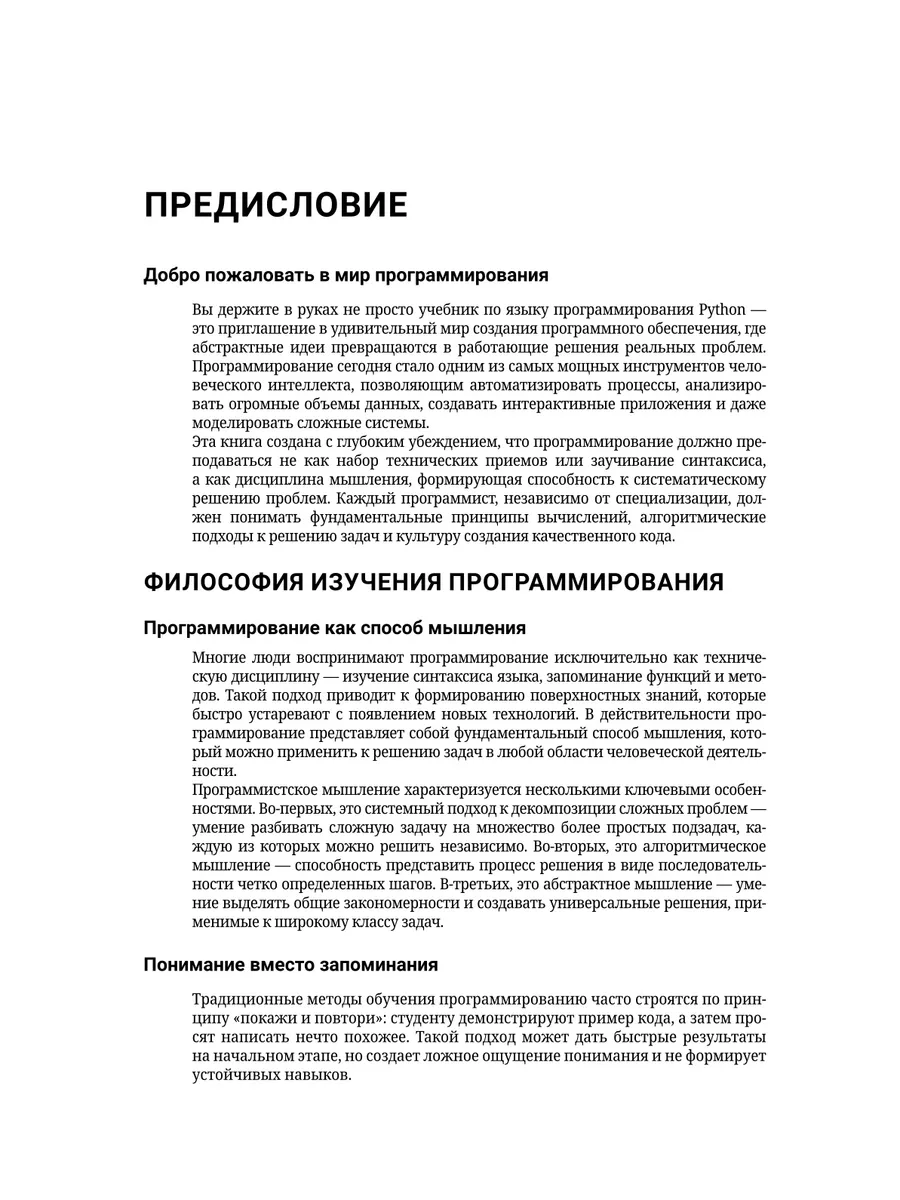 ПРЕДИСЛОВИЕ

Добро пожаловать в мир программирования

Вы держите в руках не просто учебник по языку программирования Python — это приглашение в удивительный мир создания программного обеспечения, где абстрактные идеи превращаются в работающие решения реальных проблем. Программирование сегодня стало одним из самых мощных инструментов человеческого интеллекта, позволяющим автоматизировать процессы, анализировать огромные объемы данных, создавать интерактивные приложения и даже моделировать сложные системы.
Эта книга создана с глубоким убеждением, что программирование должно преподаваться не как набор технических приемов или заучивание синтаксиса, а как дисциплина мышления, формирующая способность к систематическому решению проблем. Каждый программист, независимо от специализации, должен понимать фундаментальные принципы вычислений, алгоритмические подходы к решению задач и культуру создания качественного кода.

ФИЛОСОФИЯ ИЗУЧЕНИЯ ПРОГРАММИРОВАНИЯ

Программирование как способ мышления

Многие люди воспринимают программирование исключительно как техническую дисциплину — изучение синтаксиса языка, запоминание функций и методов. Такой подход приводит к формированию поверхностных знаний, которые быстро устаревают с появлением новых технологий. В действительности программирование представляет собой фундаментальный способ мышления, который можно применить к решению задач в любой области человеческой деятельности.
Программистское мышление характеризуется несколькими ключевыми особенностями. Во-первых, это системный подход к декомпозиции сложных проблем — умение разбивать сложную задачу на множество более простых подзадач, каждую из которых можно решить независимо. Во-вторых, это алгоритмическое мышление — способность представить процесс решения в виде последовательности четко определенных шагов. В-третьих, это абстрактное мышление — умение выделять общие закономерности и создавать универсальные решения, применимые к широкому классу задач.

Понимание вместо запоминания

Традиционные методы обучения программированию часто строятся по принципу «покажи и повтори»: студенту демонстрируют пример кода, а затем просят написать нечто похожее. Такой подход может дать быстрые результаты на начальном этапе, но создает ложное ощущение понимания и не формирует устойчивых навыков.